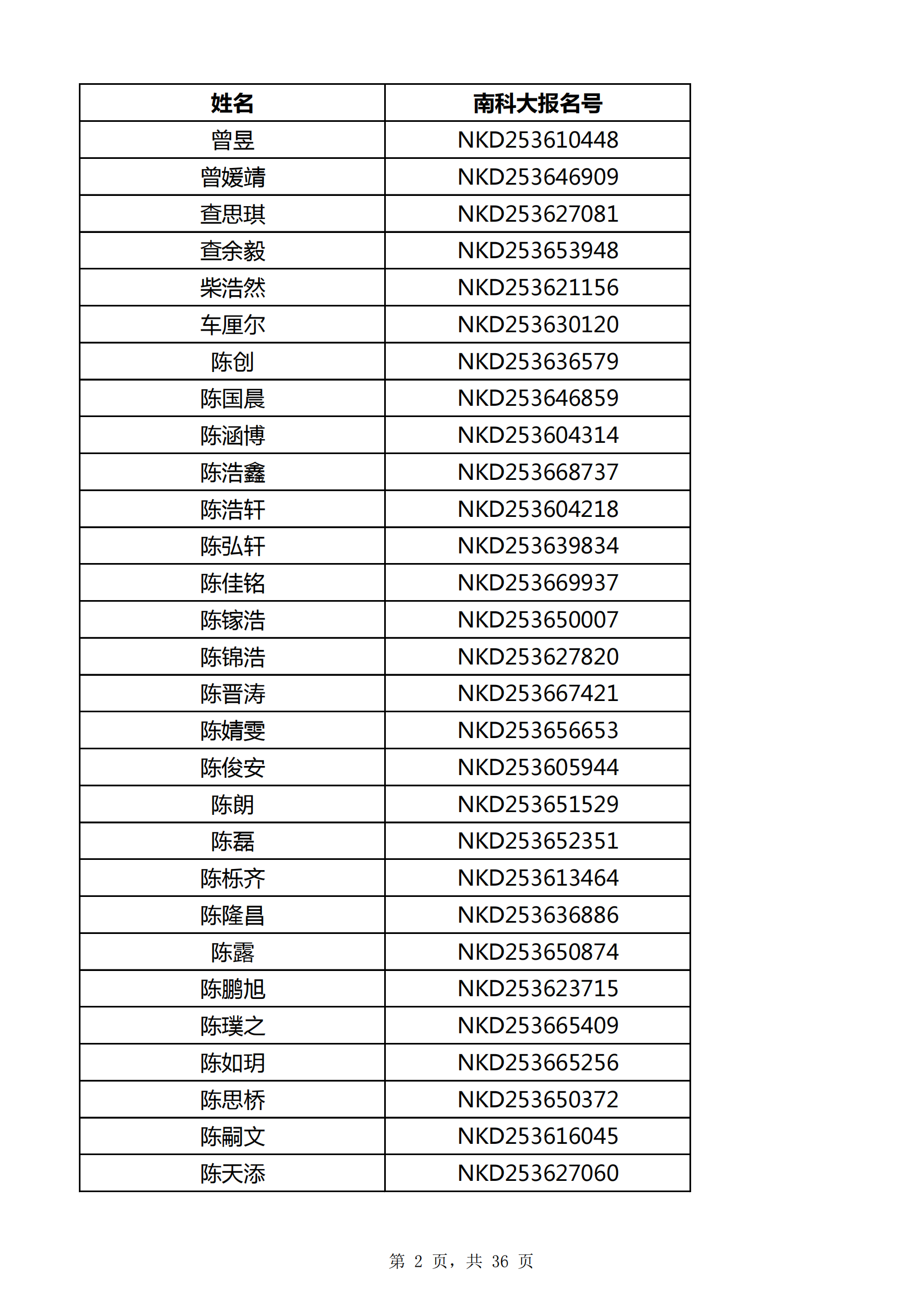 | 姓名 | 南科大报名号 |
|---|---|
| 曾昱 | NKD253610448 |
| 曾媛靖 | NKD253646909 |
| 查思琪 | NKD253627081 |
| 查余毅 | NKD253653948 |
| 柴浩然 | NKD253621156 |
| 车厘尔 | NKD253630120 |
| 陈创 | NKD253636579 |
| 陈国晨 | NKD253646859 |
| 陈涵博 | NKD253604314 |
| 陈浩鑫 | NKD253668737 |
| 陈浩轩 | NKD253604218 |
| 陈弘轩 | NKD253639834 |
| 陈佳铭 | NKD253669937 |
| 陈镓浩 | NKD253650007 |
| 陈锦浩 | NKD253627820 |
| 陈晋涛 | NKD253667421 |
| 陈婧雯 | NKD253656653 |
| 陈俊安 | NKD253605944 |
| 陈朗 | NKD253651529 |
| 陈磊 | NKD253652351 |
| 陈栎齐 | NKD253613464 |
| 陈隆昌 | NKD253636886 |
| 陈露 | NKD253650874 |
| 陈鹏旭 | NKD253623715 |
| 陈璞之 | NKD253665409 |
| 陈如玥 | NKD253665256 |
| 陈思桥 | NKD253650372 |
| 陈嗣文 | NKD253616045 |
| 陈天添 | NKD253627060 |

第 2 页，共 36 页